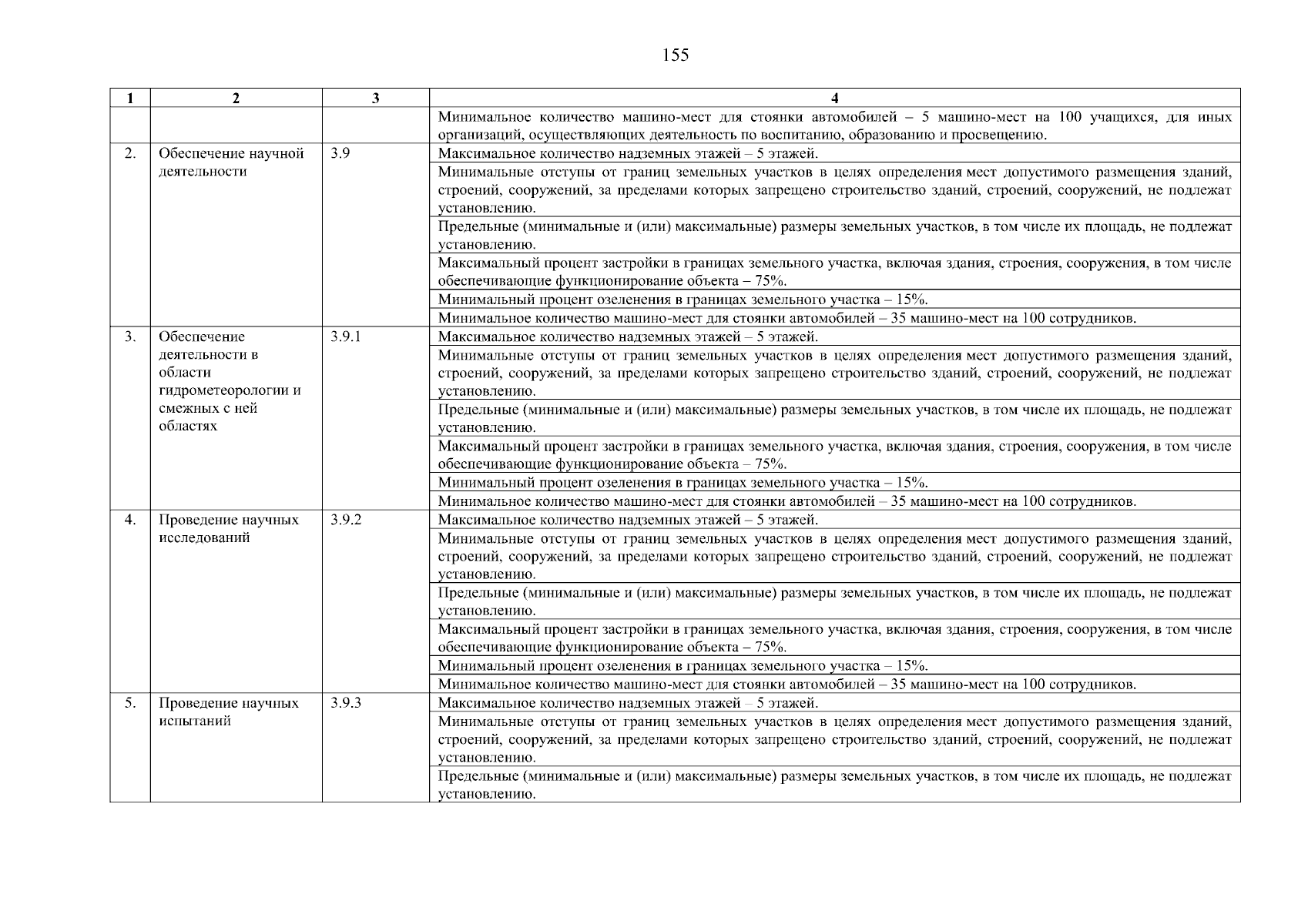 155

| 1 | 2 | 3 | 4 |
|---|---|---|---|
| | | | Минимальное количество машино-мест для стоянки автомобилей – 5 машино-мест на 100 учащихся, для иных организаций, осуществляющих деятельность по воспитанию, образованию и просвещению. |
| 2. | Обеспечение научной деятельности | 3.9 | Максимальное количество надземных этажей – 5 этажей. |
| | | | Минимальные отступы от границ земельных участков в целях определения мест допустимого размещения зданий, строений, сооружений, за пределами которых запрещено строительство зданий, строений, сооружений, не подлежат установлению. |
| | | | Предельные (минимальные и (или) максимальные) размеры земельных участков, в том числе их площадь, не подлежат установлению. |
| | | | Максимальный процент застройки в границах земельного участка, включая здания, строения, сооружения, в том числе обеспечивающие функционирование объекта – 75%. |
| | | | Минимальный процент озеленения в границах земельного участка – 15%. |
| | | | Минимальное количество машино-мест для стоянки автомобилей – 35 машино-мест на 100 сотрудников. |
| 3. | Обеспечение деятельности в области гидрометеорологии и смежных с ней областях | 3.9.1 | Максимальное количество надземных этажей – 5 этажей. |
| | | | Минимальные отступы от границ земельных участков в целях определения мест допустимого размещения зданий, строений, сооружений, за пределами которых запрещено строительство зданий, строений, сооружений, не подлежат установлению. |
| | | | Предельные (минимальные и (или) максимальные) размеры земельных участков, в том числе их площадь, не подлежат установлению. |
| | | | Максимальный процент застройки в границах земельного участка, включая здания, строения, сооружения, в том числе обеспечивающие функционирование объекта – 75%. |
| | | | Минимальный процент озеленения в границах земельного участка – 15%. |
| | | | Минимальное количество машино-мест для стоянки автомобилей – 35 машино-мест на 100 сотрудников. |
| 4. | Проведение научных исследований | 3.9.2 | Максимальное количество надземных этажей – 5 этажей. |
| | | | Минимальные отступы от границ земельных участков в целях определения мест допустимого размещения зданий, строений, сооружений, за пределами которых запрещено строительство зданий, строений, сооружений, не подлежат установлению. |
| | | | Предельные (минимальные и (или) максимальные) размеры земельных участков, в том числе их площадь, не подлежат установлению. |
| | | | Максимальный процент застройки в границах земельного участка, включая здания, строения, сооружения, в том числе обеспечивающие функционирование объекта – 75%. |
| | | | Минимальный процент озеленения в границах земельного участка – 15%. |
| | | | Минимальное количество машино-мест для стоянки автомобилей – 35 машино-мест на 100 сотрудников. |
| 5. | Проведение научных испытаний | 3.9.3 | Максимальное количество надземных этажей – 5 этажей. |
| | | | Минимальные отступы от границ земельных участков в целях определения мест допустимого размещения зданий, строений, сооружений, за пределами которых запрещено строительство зданий, строений, сооружений, не подлежат установлению. |
| | | | Предельные (минимальные и (или) максимальные) размеры земельных участков, в том числе их площадь, не подлежат установлению. |